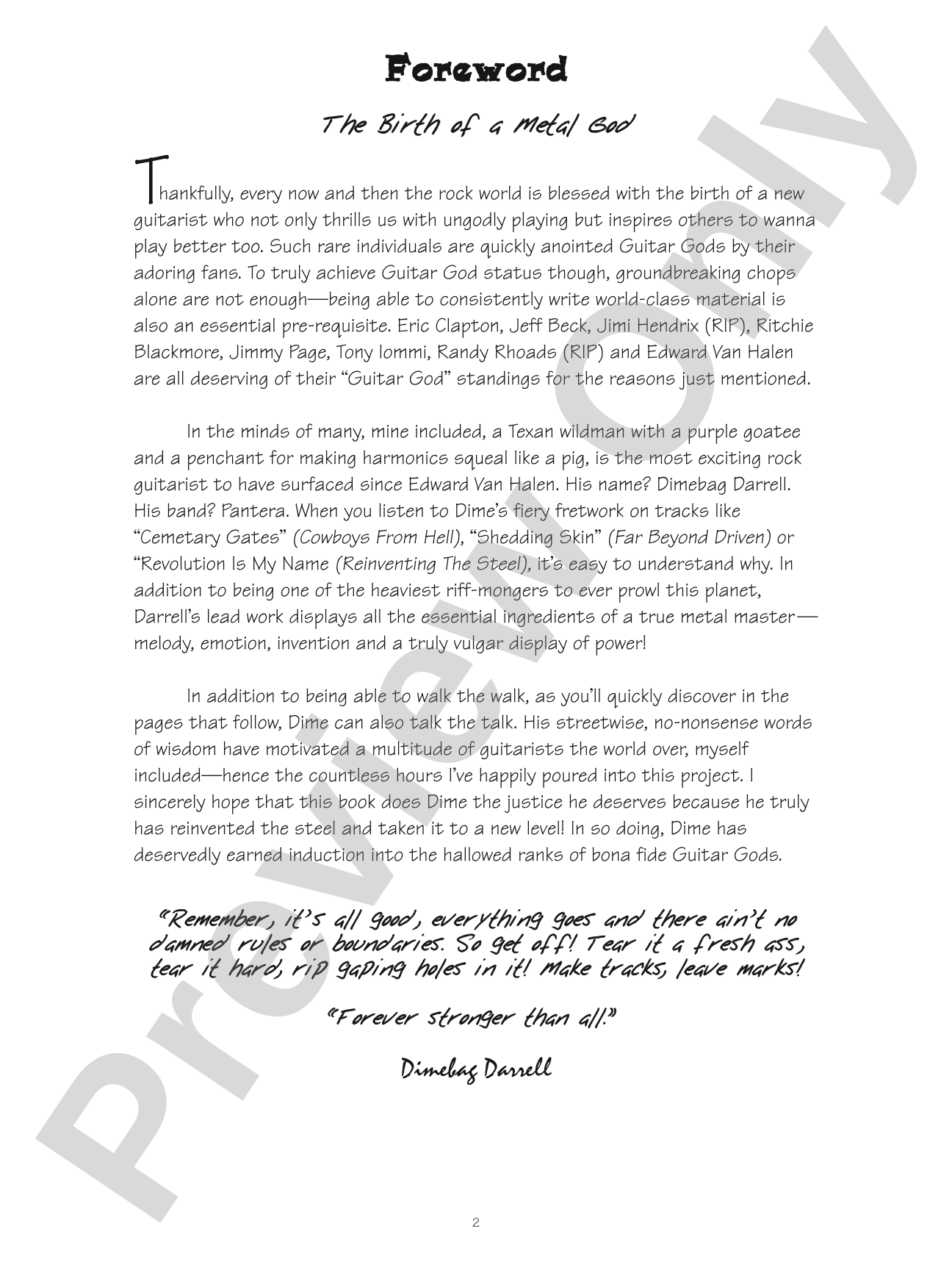 Foreword

The Birth of a Metal God

Thankfully, every now and then the rock world is blessed with the birth of a new guitarist who not only thrills us with ungodly playing but inspires others to wanna play better too. Such rare individuals are quickly anointed Guitar Gods by their adoring fans. To truly achieve Guitar God status though, groundbreaking chops alone are not enough—being able to consistently write world-class material is also an essential pre-requisite. Eric Clapton, Jeff Beck, Jimi Hendrix (RIP), Ritchie Blackmore, Jimmy Page, Tony Iommi, Randy Rhoads (RIP) and Edward Van Halen are all deserving of their "Guitar God" standings for the reasons just mentioned.

In the minds of many, mine included, a Texan wildman with a purple goatee and a penchant for making harmonics squeal like a pig, is the most exciting rock guitarist to have surfaced since Edward Van Halen. His name? Dimebag Darrell. His band? Pantera. When you listen to Dime's fiery fretwork on tracks like "Cemetary Gates" (Cowboys From Hell), "Shedding Skin" (Far Beyond Driven) or "Revolution Is My Name (Reinventing The Steel), it's easy to understand why. In addition to being one of the heaviest riff-mongers to ever prowl this planet, Darrell's lead work displays all the essential ingredients of a true metal master—melody, emotion, invention and a truly vulgar display of power!

In addition to being able to walk the walk, as you'll quickly discover in the pages that follow, Dime can also talk the talk. His streetwise, no-nonsense words of wisdom have motivated a multitude of guitarists the world over, myself included—hence the countless hours I've happily poured into this project. I sincerely hope that this book does Dime the justice he deserves because he truly has reinvented the steel and taken it to a new level! In so doing, Dime has deservedly earned induction into the hallowed ranks of bona fide Guitar Gods.

"Remember, it's all good, everything goes and there ain't no damned rules or boundaries. So get off! Tear it a fresh ass, tear it hard, rip gaping holes in it! Make tracks, leave marks!

"Forever stronger than all."

Dimebag Darrell

2

Preview Only